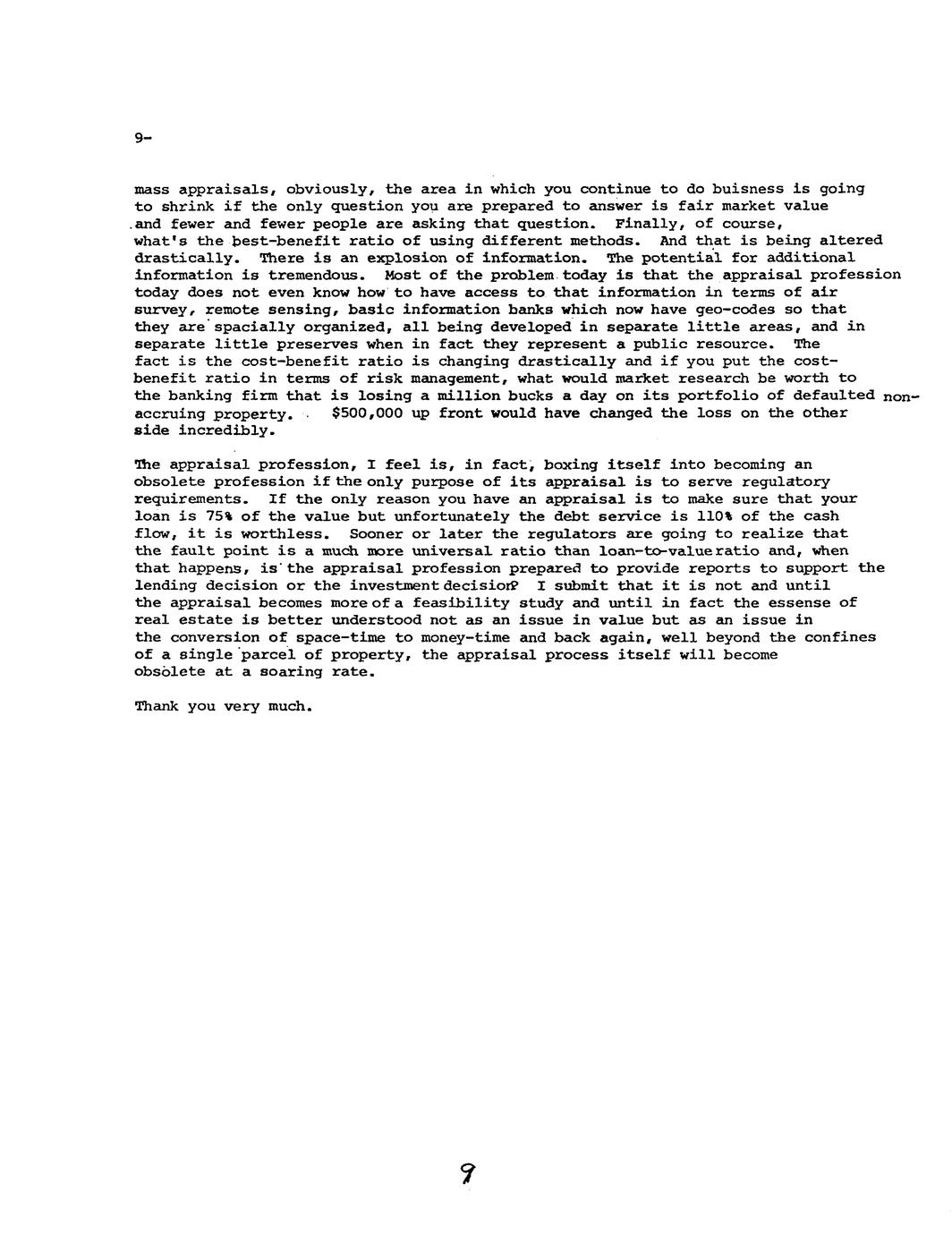 9-

mass appraisals, obviously, the area in which you continue to do buisness is going to shrink if the only question you are prepared to answer is fair market value and fewer and fewer people are asking that question. Finally, of course, what's the best-benefit ratio of using different methods. And that is being altered drastically. There is an explosion of information. The potential for additional information is tremendous. Most of the problem today is that the appraisal profession today does not even know how to have access to that information in terms of air survey, remote sensing, basic information banks which now have geo-codes so that they are spacially organized, all being developed in separate little areas, and in separate little preserves when in fact they represent a public resource. The fact is the cost-benefit ratio is changing drastically and if you put the cost-benefit ratio in terms of risk management, what would market research be worth to the banking firm that is losing a million bucks a day on its portfolio of defaulted non-accruing property. $500,000 up front would have changed the loss on the other side incredibly.

The appraisal profession, I feel is, in fact, boxing itself into becoming an obsolete profession if the only purpose of its appraisal is to serve regulatory requirements. If the only reason you have an appraisal is to make sure that your loan is 75% of the value but unfortunately the debt service is 110% of the cash flow, it is worthless. Sooner or later the regulators are going to realize that the fault point is a much more universal ratio than loan-to-value ratio and, when that happens, is the appraisal profession prepared to provide reports to support the lending decision or the investment decision? I submit that it is not and until the appraisal becomes more of a feasibility study and until in fact the essense of real estate is better understood not as an issue in value but as an issue in the conversion of space-time to money-time and back again, well beyond the confines of a single parcel of property, the appraisal process itself will become obsolete at a soaring rate.

Thank you very much.

9